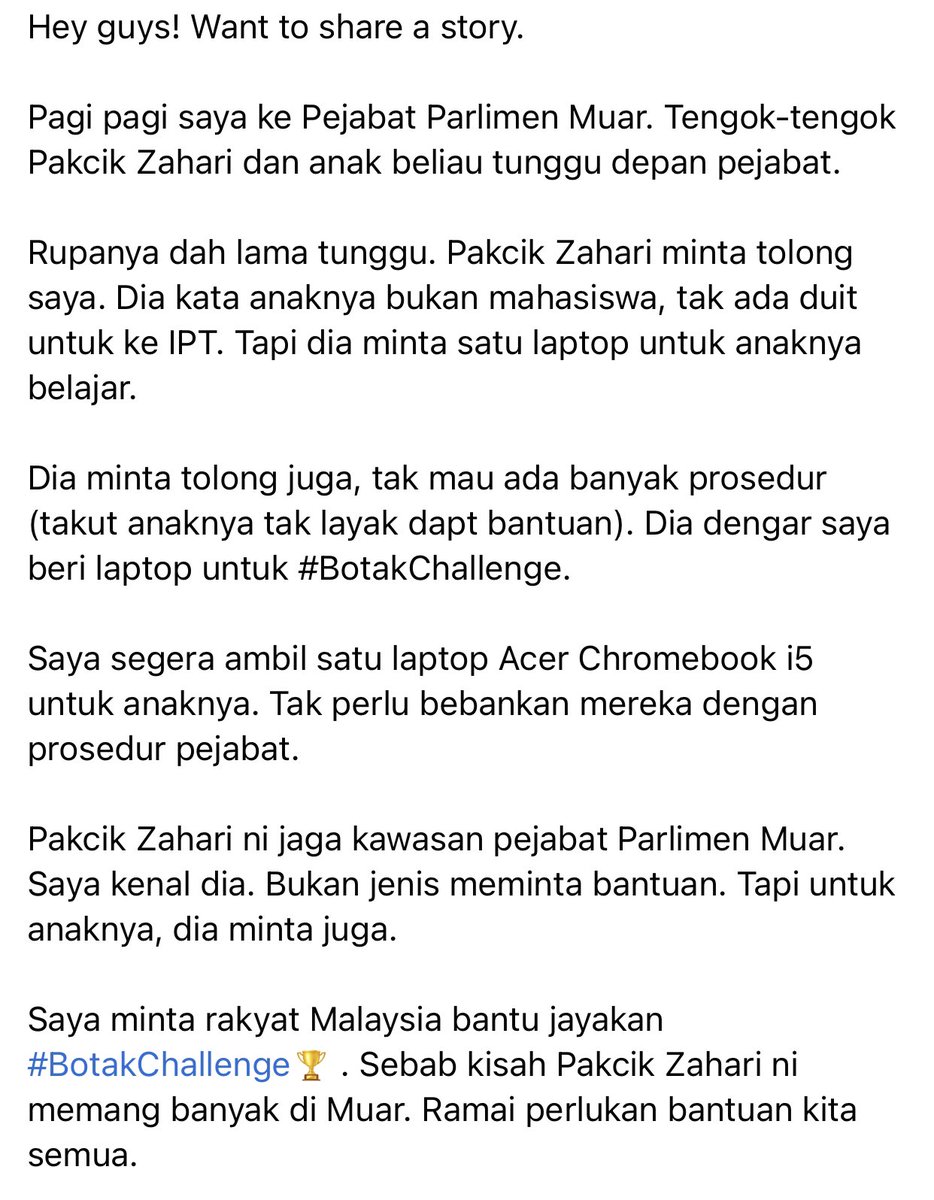 Hey guys! Want to share a story.

Pagi pagi saya ke Pejabat Parlimen Muar. Tengok-tengok Pakcik Zahari dan anak beliau tunggu depan pejabat.

Rupanya dah lama tunggu. Pakcik Zahari minta tolong saya. Dia kata anaknya bukan mahasiswa, tak ada duit untuk ke IPT. Tapi dia minta satu laptop untuk anaknya belajar.

Dia minta tolong juga, tak mau ada banyak prosedur (takut anaknya tak layak dapt bantuan). Dia dengar saya beri laptop untuk #BotakChallenge.

Saya segera ambil satu laptop Acer Chromebook i5 untuk anaknya. Tak perlu bebankan mereka dengan prosedur pejabat.

Pakcik Zahari ni jaga kawasan pejabat Parlimen Muar. Saya kenal dia. Bukan jenis meminta bantuan. Tapi untuk anaknya, dia minta juga.

Saya minta rakyat Malaysia bantu jayakan #BotakChallenge🏆 . Sebab kisah Pakcik Zahari ni memang banyak di Muar. Ramai perlukan bantuan kita semua.